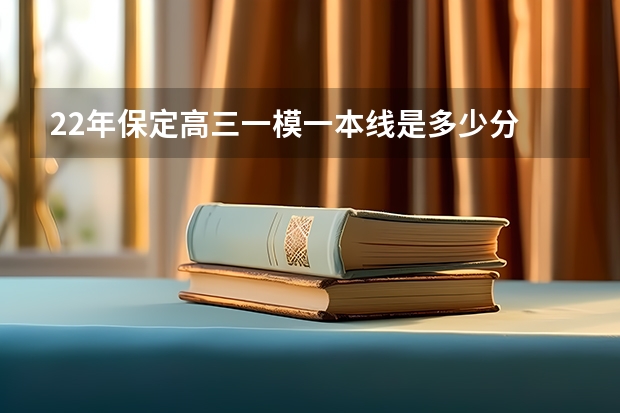 22年保定高三一模一本线是多少分